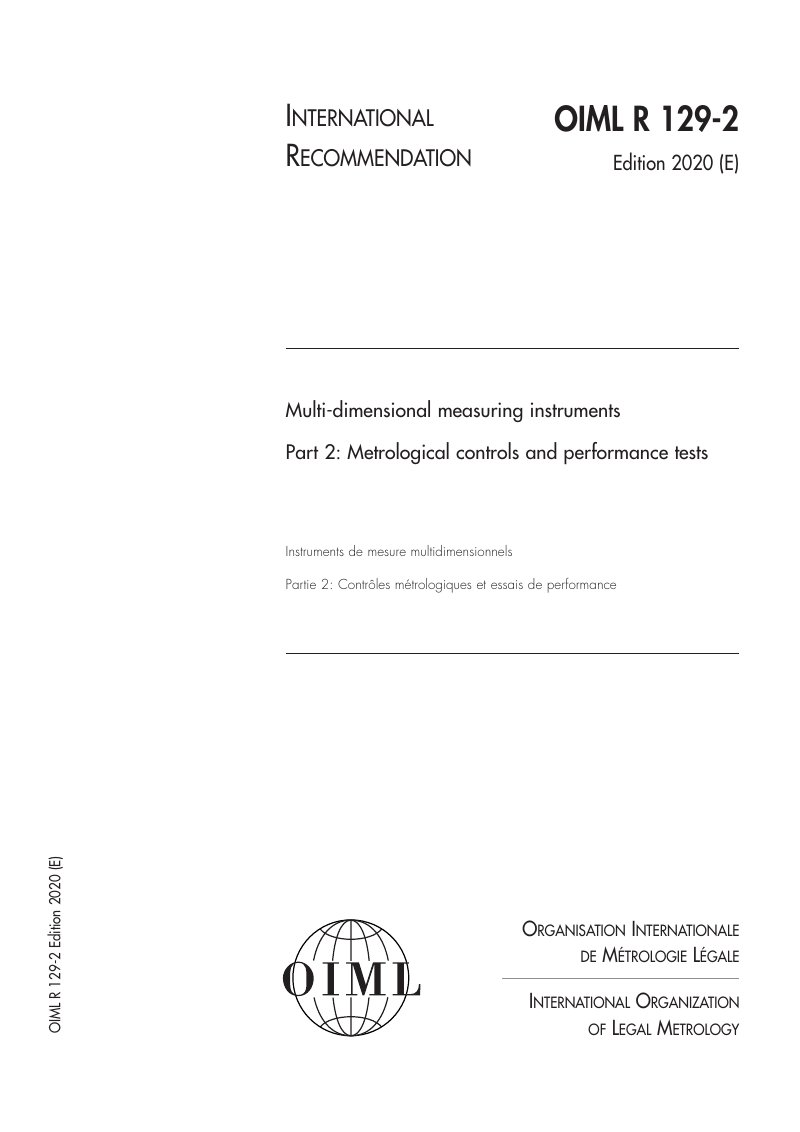 INTERNATIONAL
RECOMMENDATION

OIML R 129-2
Edition 2020 (E)

Multi-dimensional measuring instruments

Part 2: Metrological controls and performance tests

Instruments de mesure multidimensionnels

Partie 2: Contrôles métrologiques et essais de performance

OIML R 129-2 Edition 2020 (E)

OIML

ORGANISATION INTERNATIONALE
DE MÉTROLOGIE LÉGALE

INTERNATIONAL ORGANIZATION
OF LEGAL METROLOGY